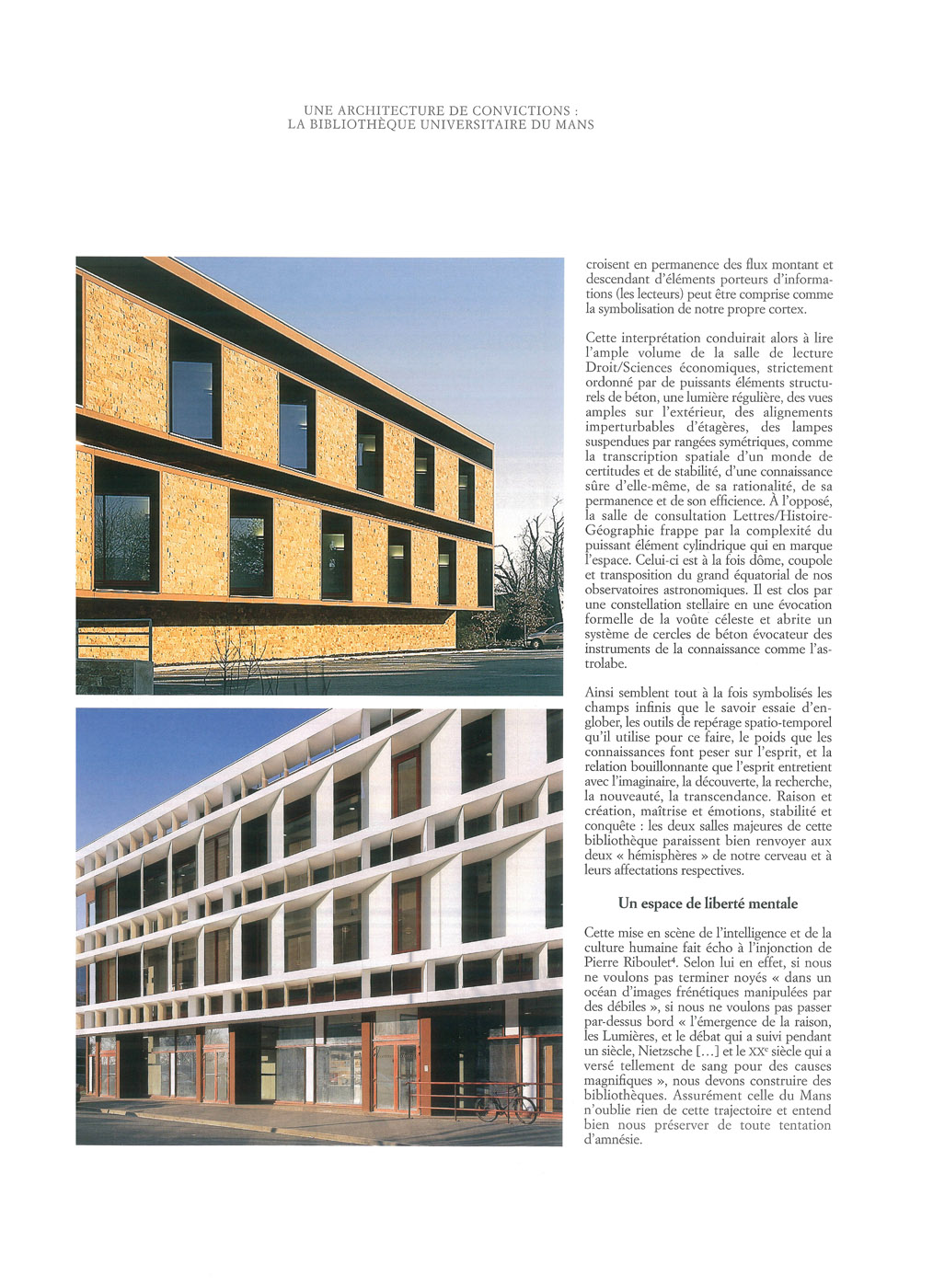 UNE ARCHITECTURE DE CONVICTIONS :
LA BIBLIOTHÈQUE UNIVERSITAIRE DU MANS

croisent en permanence des flux montant et descendant d'éléments porteurs d'informations (les lecteurs) peut être comprise comme la symbolisation de notre propre cortex.

Cette interprétation conduirait alors à lire l'ample volume de la salle de lecture Droit/Sciences économiques, strictement ordonné par de puissants éléments structurels de béton, une lumière régulière, des vues amples sur l'extérieur, des alignements imperturbables d'étagères, des lampes suspendues par rangées symétriques, comme la transcription spatiale d'un monde de certitudes et de stabilité, d'une connaissance sûre d'elle-même, de sa rationalité, de sa permanence et de son efficience. À l'opposé, la salle de consultation Lettres/Histoire-Géographie frappe par la complexité du puissant élément cylindrique qui en marque l'espace. Celui-ci est à la fois dôme, coupole et transposition du grand équatorial de nos observatoires astronomiques. Il est clos par une constellation stellaire en une évocation formelle de la voûte céleste et abrite un système de cercles de béton évocateur des instruments de la connaissance comme l'astrolabe.

Ainsi semblent tout à la fois symbolisés les champs infinis que le savoir essaie d'englober, les outils de repérage spatio-temporel qu'il utilise pour ce faire, le poids que les connaissances font peser sur l'esprit, et la relation bouillonnante que l'esprit entretient avec l'imaginaire, la découverte, la recherche, la nouveauté, la transcendance. Raison et création, maîtrise et émotions, stabilité et conquête : les deux salles majeures de cette bibliothèque paraissent bien renvoyer aux deux « hémisphères » de notre cerveau et à leurs affectations respectives.

Un espace de liberté mentale

Cette mise en scène de l'intelligence et de la culture humaine fait écho à l'injonction de Pierre Riboulet$^4$. Selon lui en effet, si nous ne voulons pas terminer noyés « dans un océan d'images frénétiques manipulées par des débiles », si nous ne voulons pas passer par-dessus bord « l'émergence de la raison, les Lumières, et le débat qui a suivi pendant un siècle, Nietzsche [...] et le XX$^e$ siècle qui a versé tellement de sang pour des causes magnifiques », nous devons construire des bibliothèques. Assurément celle du Mans n'oublie rien de cette trajectoire et entend bien nous préserver de toute tentation d'amnésie.